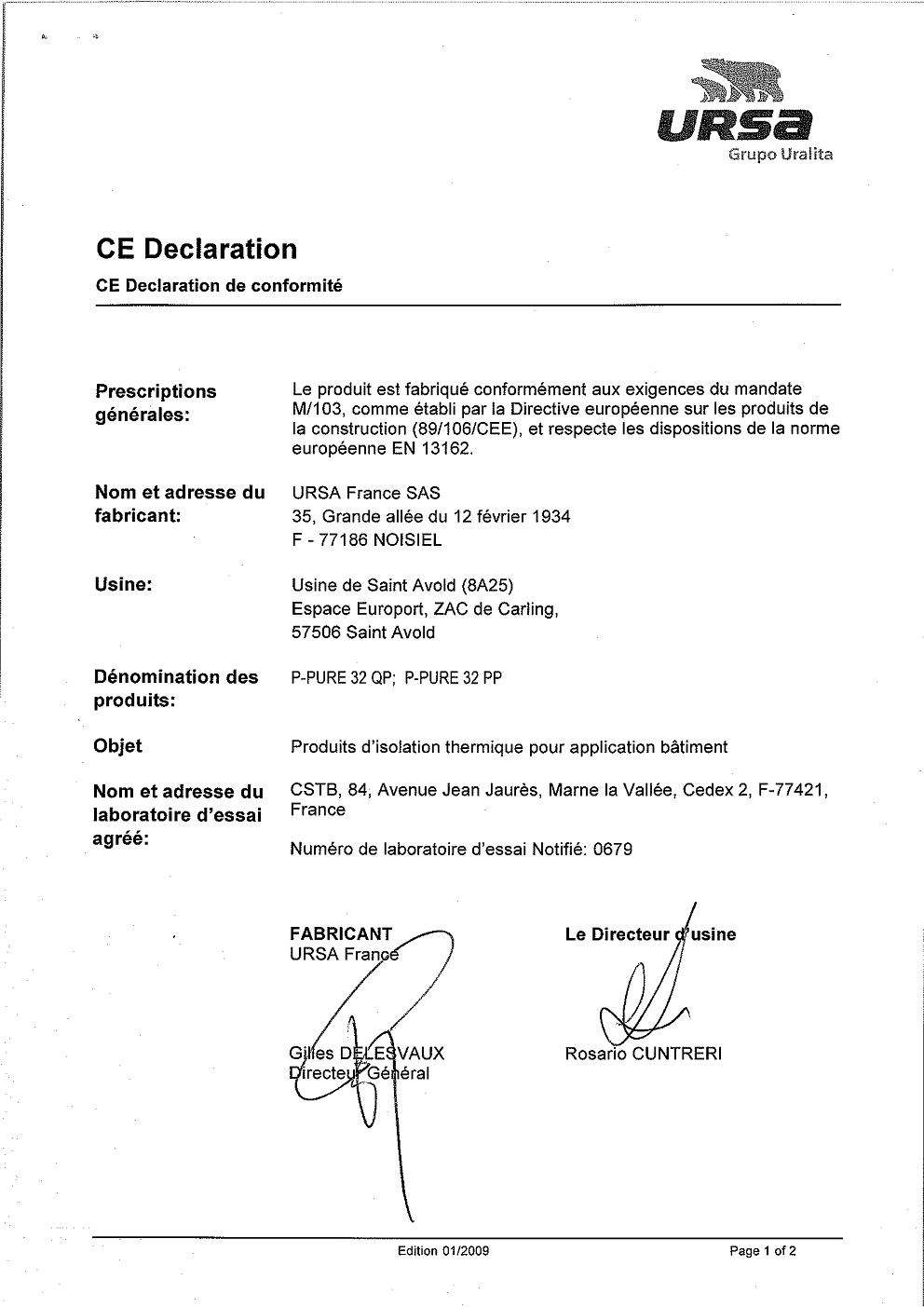 URSA
Grupo Uralita

CE Declaration

CE Declaration de conformité

Prescriptions générales:
Le produit est fabriqué conformément aux exigences du mandate M/103, comme établi par la Directive européenne sur les produits de la construction (89/106/CEE), et respecte les dispositions de la norme européenne EN 13162.

Nom et adresse du fabricant:
URSA France SAS
35, Grande allée du 12 février 1934
F - 77186 NOISIEL

Usine:
Usine de Saint Avold (8A25)
Espace Europort, ZAC de Carling,
57506 Saint Avold

Dénomination des produits:
P-PURE 32 QP; P-PURE 32 PP

Objet
Produits d'isolation thermique pour application bâtiment

Nom et adresse du laboratoire d'essai agréé:
CSTB, 84, Avenue Jean Jaurès, Marne la Vallée, Cedex 2, F-77421, France

Numéro de laboratoire d'essai Notifié: 0679

FABRICANT
URSA France

Gilles DELESVAUX
Directeur Général

Le Directeur d'usine

Rosario CUNTRERI

Edition 01/2009

Page 1 of 2